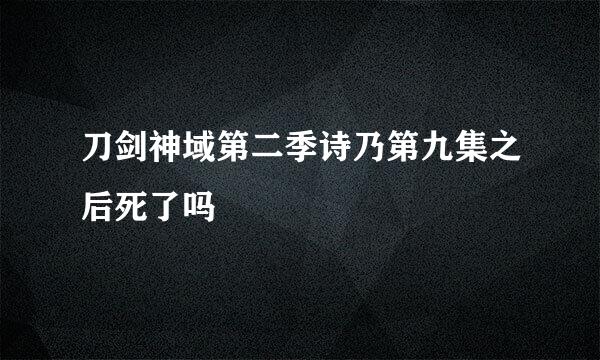 刀剑神域第二季诗乃第九集之后死了吗